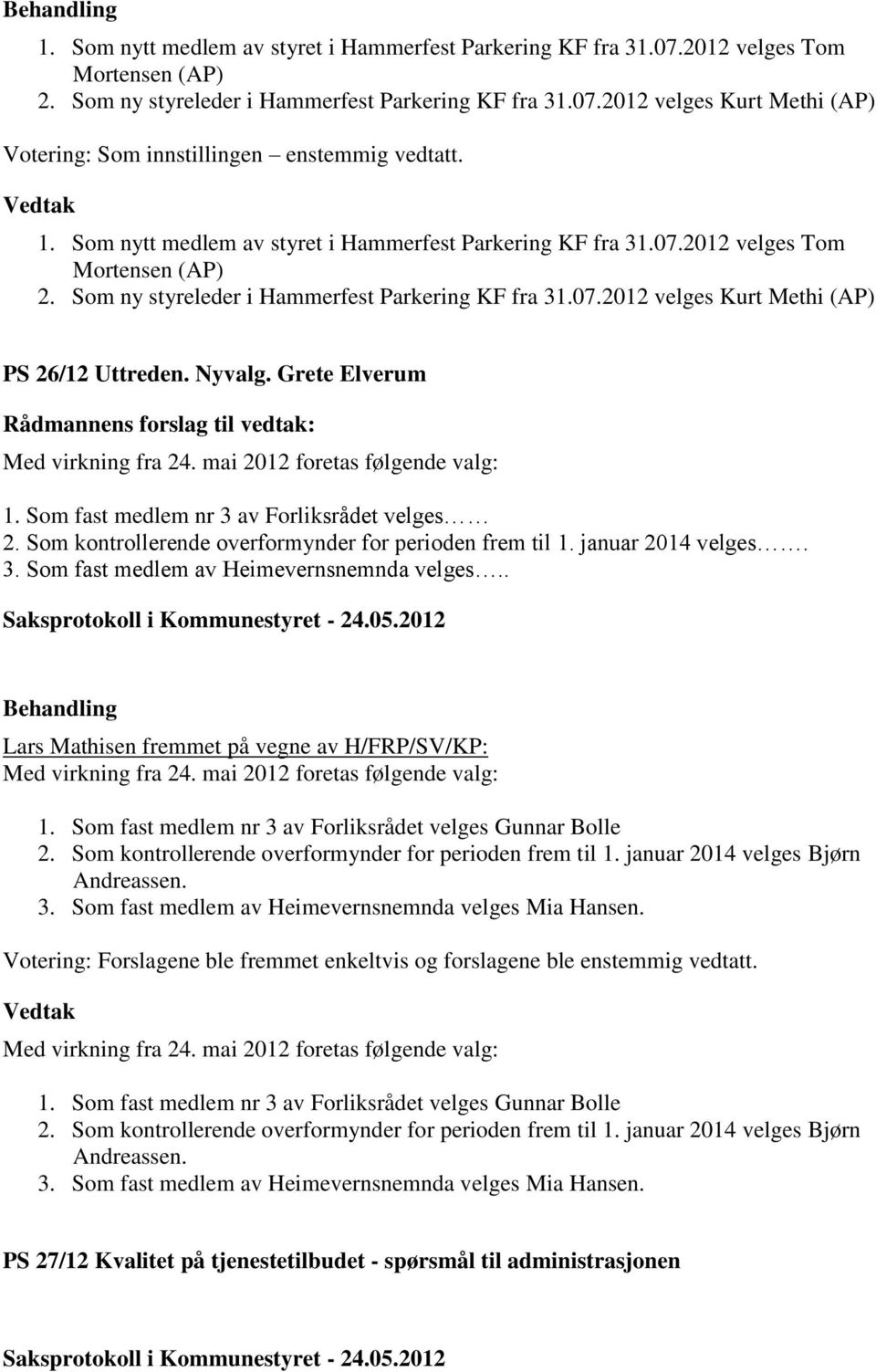 Behandling

1. Som nytt medlem av styret i Hammerfest Parkering KF fra 31.07.2012 velges Tom Mortensen (AP)
2. Som ny styreleder i Hammerfest Parkering KF fra 31.07.2012 velges Kurt Methi (AP)

Votering: Som innstillingen – enstemmig vedtatt.

Vedtak

1. Som nytt medlem av styret i Hammerfest Parkering KF fra 31.07.2012 velges Tom Mortensen (AP)
2. Som ny styreleder i Hammerfest Parkering KF fra 31.07.2012 velges Kurt Methi (AP)

PS 26/12 Uttreden. Nyvalg. Grete Elverum

Rådmannens forslag til vedtak:

Med virkning fra 24. mai 2012 foretas følgende valg:

1. Som fast medlem nr 3 av Forliksrådet velges……
2. Som kontrollerende overformynder for perioden frem til 1. januar 2014 velges…….
3. Som fast medlem av Heimevernsnemnda velges…..

Saksprotokoll i Kommunestyret - 24.05.2012

Behandling

Lars Mathisen fremmet på vegne av H/FRP/SV/KP:
Med virkning fra 24. mai 2012 foretas følgende valg:

1. Som fast medlem nr 3 av Forliksrådet velges Gunnar Bolle
2. Som kontrollerende overformynder for perioden frem til 1. januar 2014 velges Bjørn Andreassen.
3. Som fast medlem av Heimevernsnemnda velges Mia Hansen.

Votering: Forslagene ble fremmet enkeltvis og forslagene ble enstemmig vedtatt.

Vedtak

Med virkning fra 24. mai 2012 foretas følgende valg:

1. Som fast medlem nr 3 av Forliksrådet velges Gunnar Bolle
2. Som kontrollerende overformynder for perioden frem til 1. januar 2014 velges Bjørn Andreassen.
3. Som fast medlem av Heimevernsnemnda velges Mia Hansen.

PS 27/12 Kvalitet på tjenestetilbudet - spørsmål til administrasjonen

Saksprotokoll i Kommunestyret - 24.05.2012